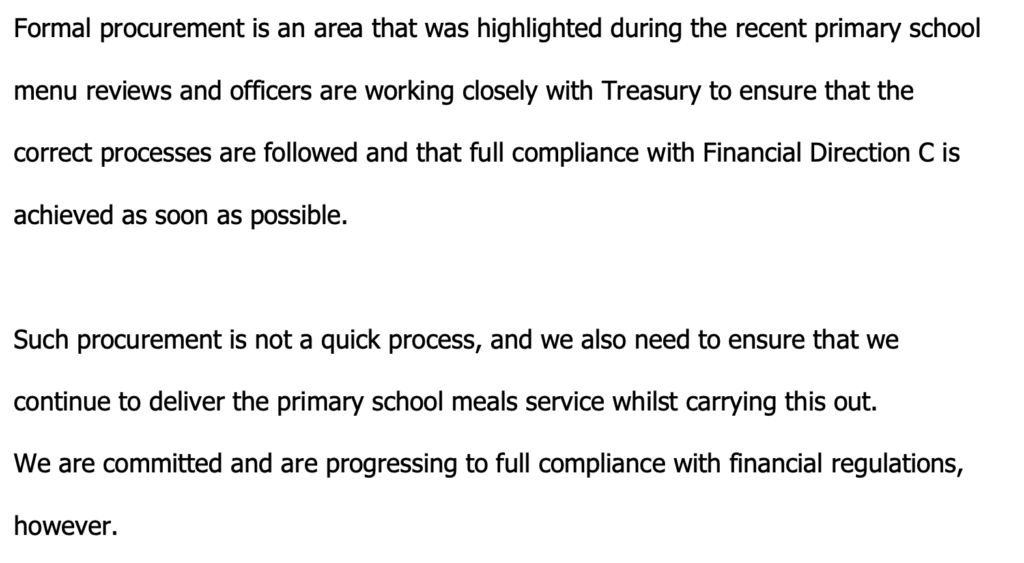 Formal procurement is an area that was highlighted during the recent primary school menu reviews and officers are working closely with Treasury to ensure that the correct processes are followed and that full compliance with Financial Direction C is achieved as soon as possible.

Such procurement is not a quick process, and we also need to ensure that we continue to deliver the primary school meals service whilst carrying this out.
We are committed and are progressing to full compliance with financial regulations, however.